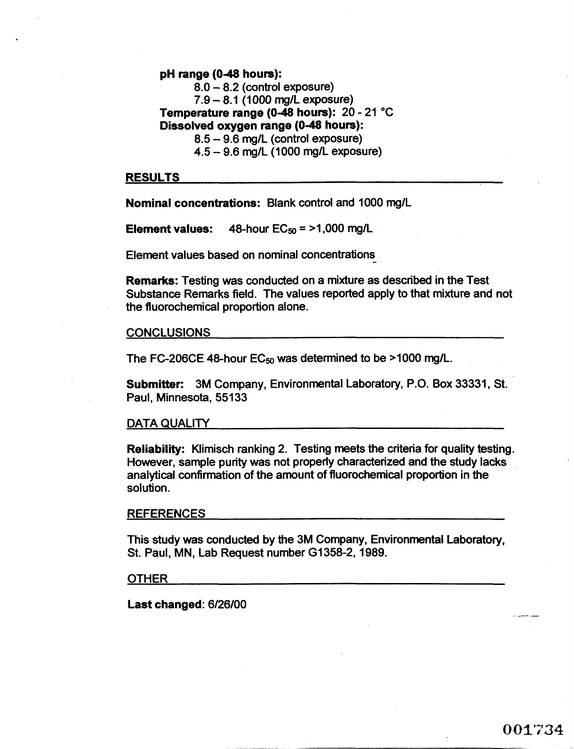 pH range (0-48 hours):
8.0 – 8.2 (control exposure)
7.9 – 8.1 (1000 mg/L exposure)
Temperature range (0-48 hours): 20 - 21 °C
Dissolved oxygen range (0-48 hours):
8.5 – 9.6 mg/L (control exposure)
4.5 – 9.6 mg/L (1000 mg/L exposure)

RESULTS

Nominal concentrations: Blank control and 1000 mg/L

Element values: 48-hour $EC_{50}$ = >1,000 mg/L

Element values based on nominal concentrations

Remarks: Testing was conducted on a mixture as described in the Test Substance Remarks field. The values reported apply to that mixture and not the fluorochemical proportion alone.

CONCLUSIONS

The FC-206CE 48-hour $EC_{50}$ was determined to be >1000 mg/L.

Submitter: 3M Company, Environmental Laboratory, P.O. Box 33331, St. Paul, Minnesota, 55133

DATA QUALITY

Reliability: Klimisch ranking 2. Testing meets the criteria for quality testing. However, sample purity was not properly characterized and the study lacks analytical confirmation of the amount of fluorochemical proportion in the solution.

REFERENCES

This study was conducted by the 3M Company, Environmental Laboratory, St. Paul, MN, Lab Request number G1358-2, 1989.

OTHER

Last changed: 6/26/00

001734